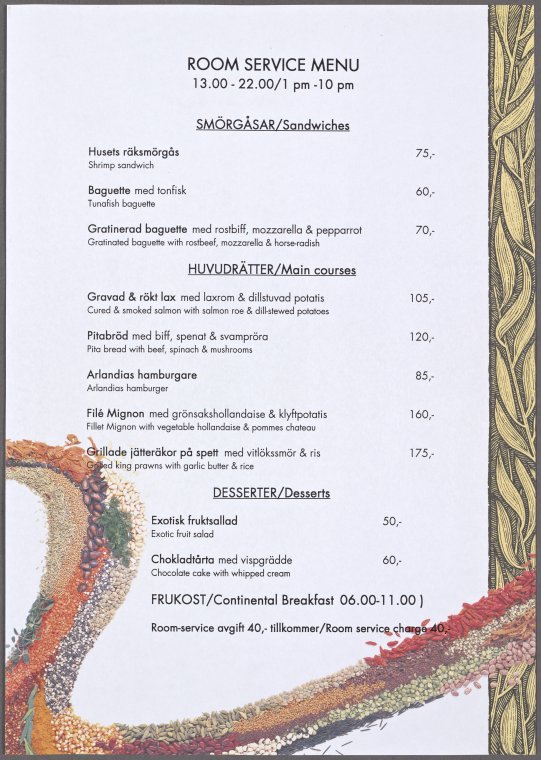 ROOM SERVICE MENU
13.00 - 22.00/1 pm -10 pm

SMÖRGÅSAR/Sandwiches

Husets räksmörgås 75,-
Shrimp sandwich

Baguette med tonfisk 60,-
Tunafish baguette

Gratinerad baguette med rostbiff, mozzarella & pepparrot 70,-
Gratinated baguette with rostbeef, mozzarella & horse-radish

HUVUDRÄTTER/Main courses

Gravad & rökt lax med laxrom & dillstuvad potatis 105,-
Cured & smoked salmon with salmon roe & dill-stewed potatoes

Pitabröd med biff, spenat & svampröra 120,-
Pita bread with beef, spinach & mushrooms

Arlandias hamburgare 85,-
Arlandias hamburger

Filé Mignon med grönsakshollandaise & klyftpotatis 160,-
Fillet Mignon with vegetable hollandaise & pommes chateau

Grillade jätteräkor på spett med vitlökssmör & ris 175,-
Grilled king prawns with garlic butter & rice

DESSERTER/Desserts

Exotisk fruktsallad 50,-
Exotic fruit salad

Chokladtårta med vispgrädde 60,-
Chocolate cake with whipped cream

FRUKOST/Continental Breakfast 06.00-11.00 )

Room-service avgift 40,- tillkommer/Room service charge 40,-